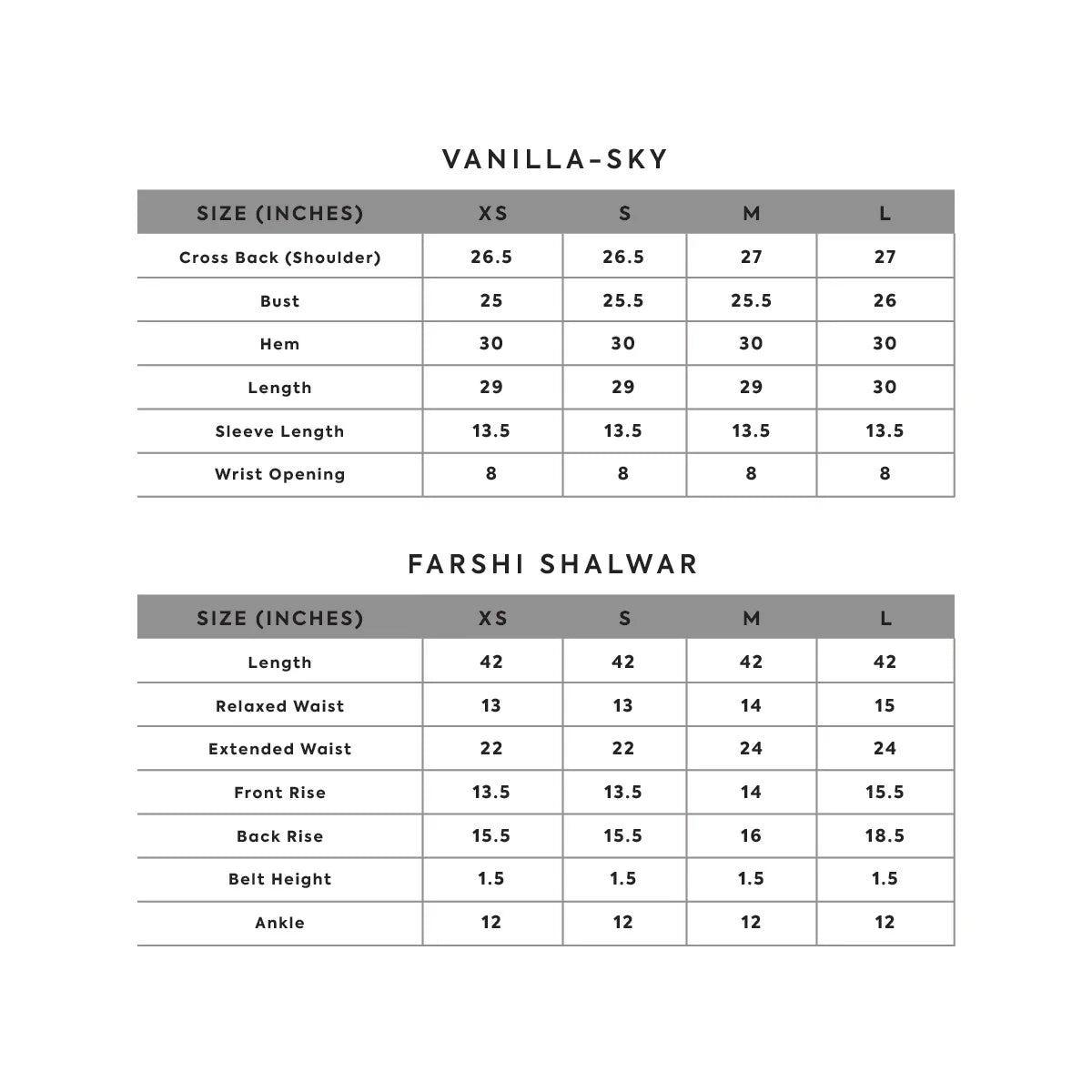 VANILLA-SKY

| SIZE (INCHES) | XS | S | M | L |
|---|---|---|---|---|
| Cross Back (Shoulder) | 26.5 | 26.5 | 27 | 27 |
| Bust | 25 | 25.5 | 25.5 | 26 |
| Hem | 30 | 30 | 30 | 30 |
| Length | 29 | 29 | 29 | 30 |
| Sleeve Length | 13.5 | 13.5 | 13.5 | 13.5 |
| Wrist Opening | 8 | 8 | 8 | 8 |

FARSHI SHALWAR

| SIZE (INCHES) | XS | S | M | L |
|---|---|---|---|---|
| Length | 42 | 42 | 42 | 42 |
| Relaxed Waist | 13 | 13 | 14 | 15 |
| Extended Waist | 22 | 22 | 24 | 24 |
| Front Rise | 13.5 | 13.5 | 14 | 15.5 |
| Back Rise | 15.5 | 15.5 | 16 | 18.5 |
| Belt Height | 1.5 | 1.5 | 1.5 | 1.5 |
| Ankle | 12 | 12 | 12 | 12 |